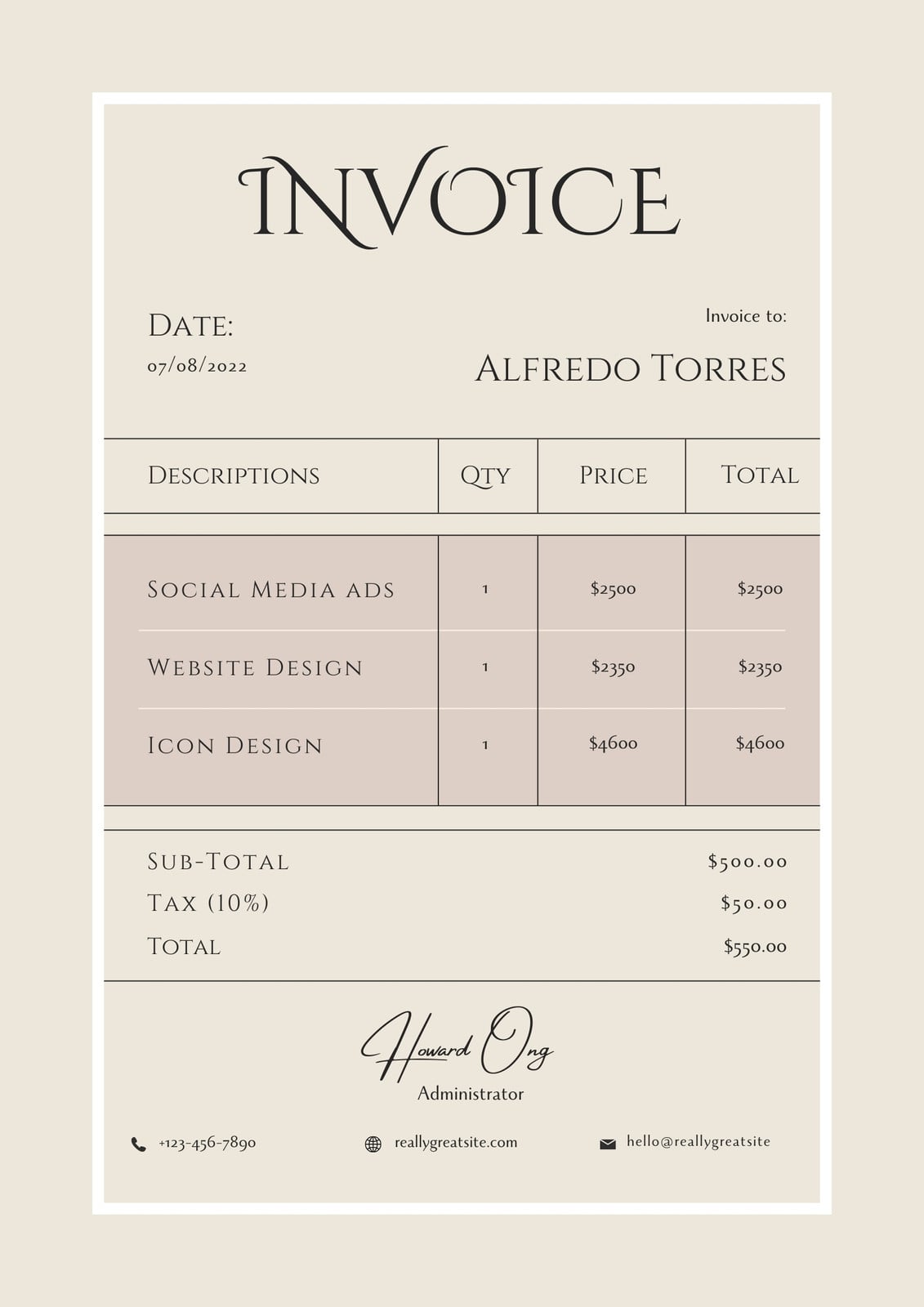 INVOICE

DATE:
07/08/2022

Invoice to:
ALFREDO TORRES

| DESCRIPTIONS | QTY | PRICE | TOTAL |
|---|---|---|---|
| SOCIAL MEDIA ADS | 1 | $2500 | $2500 |
| WEBSITE DESIGN | 1 | $2350 | $2350 |
| ICON DESIGN | 1 | $4600 | $4600 |

SUB-TOTAL $500.00
TAX (10%) $50.00
TOTAL $550.00

Howard Ong
Administrator

+123-456-7890
reallygreatsite.com
hello@reallygreatsite